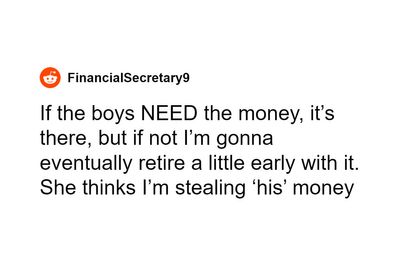 FinancialSecretary9

If the boys NEED the money, it’s there, but if not I’m gonna eventually retire a little early with it. She thinks I’m stealing ‘his’ money